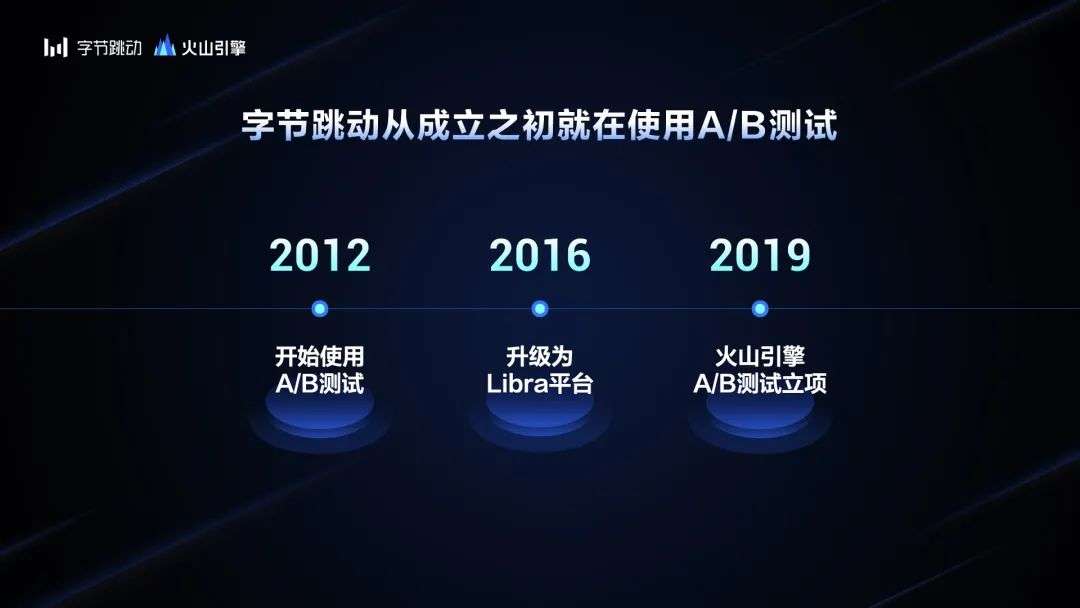 字节跳动 火山引擎

字节跳动从成立之初就在使用A/B测试

2012

开始使用
A/B测试

2016

升级为
Libra平台

2019

火山引擎
A/B测试立项